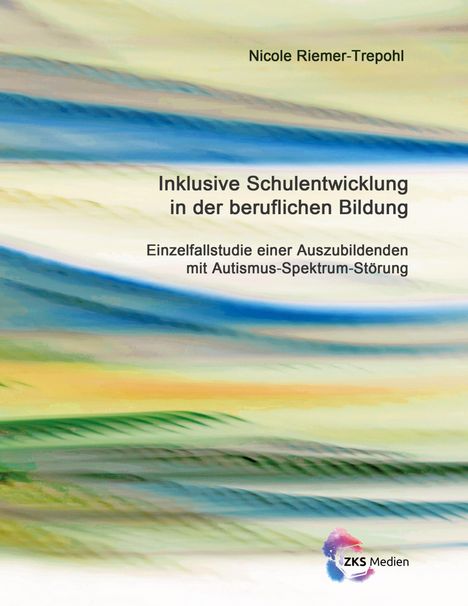 Nicole Riemer-Trepohl

Inklusive Schulentwicklung in der beruflichen Bildung

Einzelfallstudie einer Auszubildenden mit Autismus-Spektrum-Störung

ZKS Medien